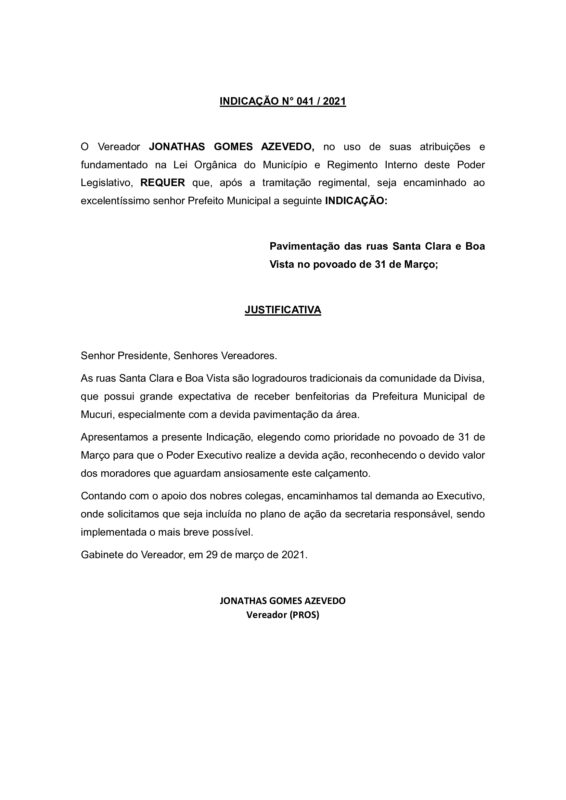 INDICAÇÃO N° 041 / 2021

O Vereador JONATHAS GOMES AZEVEDO, no uso de suas atribuições e fundamentado na Lei Orgânica do Município e Regimento Interno deste Poder Legislativo, REQUER que, após a tramitação regimental, seja encaminhado ao excelentíssimo senhor Prefeito Municipal a seguinte INDICAÇÃO:

Pavimentação das ruas Santa Clara e Boa Vista no povoado de 31 de Março;

JUSTIFICATIVA

Senhor Presidente, Senhores Vereadores.

As ruas Santa Clara e Boa Vista são logradouros tradicionais da comunidade da Divisa, que possui grande expectativa de receber benfeitorias da Prefeitura Municipal de Mucuri, especialmente com a devida pavimentação da área.

Apresentamos a presente Indicação, elegendo como prioridade no povoado de 31 de Março para que o Poder Executivo realize a devida ação, reconhecendo o devido valor dos moradores que aguardam ansiosamente este calçamento.

Contando com o apoio dos nobres colegas, encaminhamos tal demanda ao Executivo, onde solicitamos que seja incluída no plano de ação da secretaria responsável, sendo implementada o mais breve possível.

Gabinete do Vereador, em 29 de março de 2021.

JONATHAS GOMES AZEVEDO
Vereador (PROS)